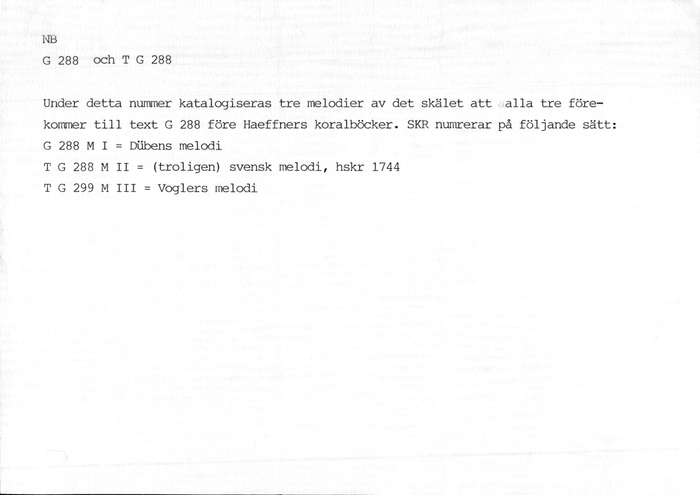 NB

G 288 och T G 288

Under detta nummer katalogiseras tre melodier av det skälet att alla tre förekommer till text G 288 före Haeffners koralböcker. SKR numrerar på följande sätt:

G 288 M I = Dübens melodi

T G 288 M II = (troligen) svensk melodi, hskr 1744

T G 299 M III = Voglers melodi